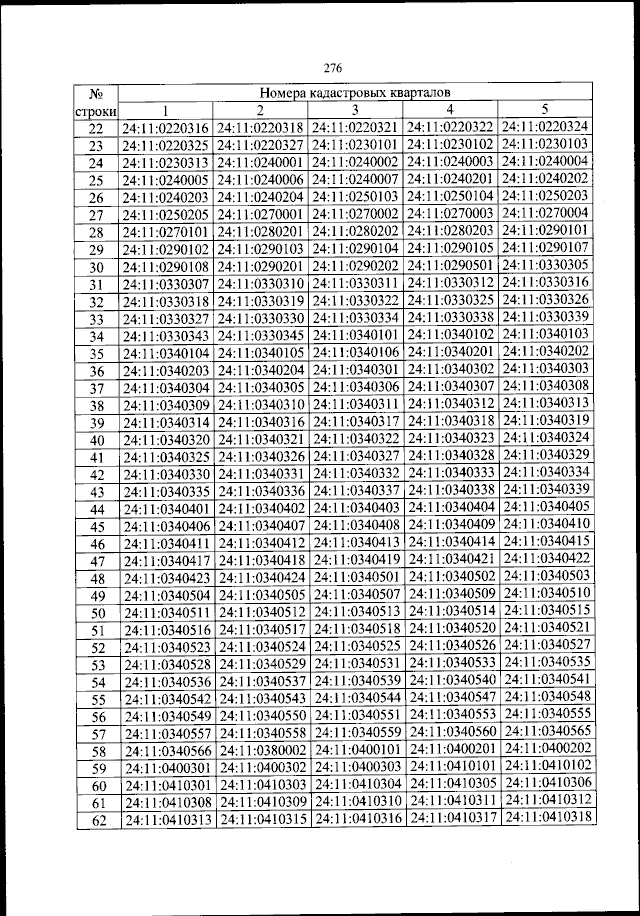 276

| № строки | Номера кадастровых кварталов | | | | |
|---|---|---|---|---|---|
| | 1 | 2 | 3 | 4 | 5 |
| 22 | 24:11:0220316 | 24:11:0220318 | 24:11:0220321 | 24:11:0220322 | 24:11:0220324 |
| 23 | 24:11:0220325 | 24:11:0220327 | 24:11:0230101 | 24:11:0230102 | 24:11:0230103 |
| 24 | 24:11:0230313 | 24:11:0240001 | 24:11:0240002 | 24:11:0240003 | 24:11:0240004 |
| 25 | 24:11:0240005 | 24:11:0240006 | 24:11:0240007 | 24:11:0240201 | 24:11:0240202 |
| 26 | 24:11:0240203 | 24:11:0240204 | 24:11:0250103 | 24:11:0250104 | 24:11:0250203 |
| 27 | 24:11:0250205 | 24:11:0270001 | 24:11:0270002 | 24:11:0270003 | 24:11:0270004 |
| 28 | 24:11:0270101 | 24:11:0280201 | 24:11:0280202 | 24:11:0280203 | 24:11:0290101 |
| 29 | 24:11:0290102 | 24:11:0290103 | 24:11:0290104 | 24:11:0290105 | 24:11:0290107 |
| 30 | 24:11:0290108 | 24:11:0290201 | 24:11:0290202 | 24:11:0290501 | 24:11:0330305 |
| 31 | 24:11:0330307 | 24:11:0330310 | 24:11:0330311 | 24:11:0330312 | 24:11:0330316 |
| 32 | 24:11:0330318 | 24:11:0330319 | 24:11:0330322 | 24:11:0330325 | 24:11:0330326 |
| 33 | 24:11:0330327 | 24:11:0330330 | 24:11:0330334 | 24:11:0330338 | 24:11:0330339 |
| 34 | 24:11:0330343 | 24:11:0330345 | 24:11:0340101 | 24:11:0340102 | 24:11:0340103 |
| 35 | 24:11:0340104 | 24:11:0340105 | 24:11:0340106 | 24:11:0340201 | 24:11:0340202 |
| 36 | 24:11:0340203 | 24:11:0340204 | 24:11:0340301 | 24:11:0340302 | 24:11:0340303 |
| 37 | 24:11:0340304 | 24:11:0340305 | 24:11:0340306 | 24:11:0340307 | 24:11:0340308 |
| 38 | 24:11:0340309 | 24:11:0340310 | 24:11:0340311 | 24:11:0340312 | 24:11:0340313 |
| 39 | 24:11:0340314 | 24:11:0340316 | 24:11:0340317 | 24:11:0340318 | 24:11:0340319 |
| 40 | 24:11:0340320 | 24:11:0340321 | 24:11:0340322 | 24:11:0340323 | 24:11:0340324 |
| 41 | 24:11:0340325 | 24:11:0340326 | 24:11:0340327 | 24:11:0340328 | 24:11:0340329 |
| 42 | 24:11:0340330 | 24:11:0340331 | 24:11:0340332 | 24:11:0340333 | 24:11:0340334 |
| 43 | 24:11:0340335 | 24:11:0340336 | 24:11:0340337 | 24:11:0340338 | 24:11:0340339 |
| 44 | 24:11:0340401 | 24:11:0340402 | 24:11:0340403 | 24:11:0340404 | 24:11:0340405 |
| 45 | 24:11:0340406 | 24:11:0340407 | 24:11:0340408 | 24:11:0340409 | 24:11:0340410 |
| 46 | 24:11:0340411 | 24:11:0340412 | 24:11:0340413 | 24:11:0340414 | 24:11:0340415 |
| 47 | 24:11:0340417 | 24:11:0340418 | 24:11:0340419 | 24:11:0340421 | 24:11:0340422 |
| 48 | 24:11:0340423 | 24:11:0340424 | 24:11:0340501 | 24:11:0340502 | 24:11:0340503 |
| 49 | 24:11:0340504 | 24:11:0340505 | 24:11:0340507 | 24:11:0340509 | 24:11:0340510 |
| 50 | 24:11:0340511 | 24:11:0340512 | 24:11:0340513 | 24:11:0340514 | 24:11:0340515 |
| 51 | 24:11:0340516 | 24:11:0340517 | 24:11:0340518 | 24:11:0340520 | 24:11:0340521 |
| 52 | 24:11:0340523 | 24:11:0340524 | 24:11:0340525 | 24:11:0340526 | 24:11:0340527 |
| 53 | 24:11:0340528 | 24:11:0340529 | 24:11:0340531 | 24:11:0340533 | 24:11:0340535 |
| 54 | 24:11:0340536 | 24:11:0340537 | 24:11:0340539 | 24:11:0340540 | 24:11:0340541 |
| 55 | 24:11:0340542 | 24:11:0340543 | 24:11:0340544 | 24:11:0340547 | 24:11:0340548 |
| 56 | 24:11:0340549 | 24:11:0340550 | 24:11:0340551 | 24:11:0340553 | 24:11:0340555 |
| 57 | 24:11:0340557 | 24:11:0340558 | 24:11:0340559 | 24:11:0340560 | 24:11:0340565 |
| 58 | 24:11:0340566 | 24:11:0380002 | 24:11:0400101 | 24:11:0400201 | 24:11:0400202 |
| 59 | 24:11:0400301 | 24:11:0400302 | 24:11:0400303 | 24:11:0410101 | 24:11:0410102 |
| 60 | 24:11:0410301 | 24:11:0410303 | 24:11:0410304 | 24:11:0410305 | 24:11:0410306 |
| 61 | 24:11:0410308 | 24:11:0410309 | 24:11:0410310 | 24:11:0410311 | 24:11:0410312 |
| 62 | 24:11:0410313 | 24:11:0410315 | 24:11:0410316 | 24:11:0410317 | 24:11:0410318 |